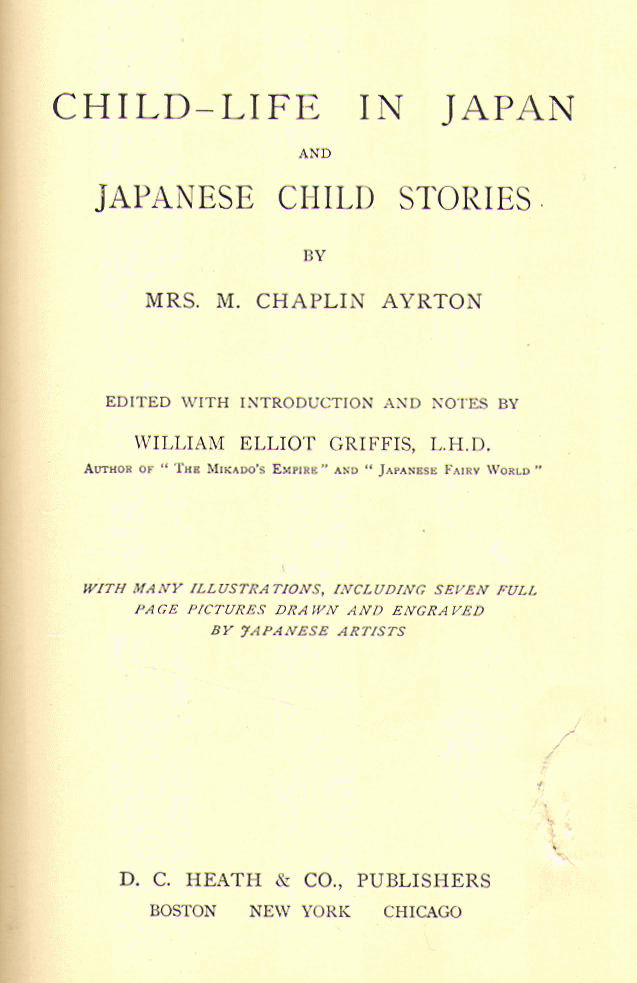 CHILD-LIFE IN JAPAN

AND

JAPANESE CHILD STORIES

BY

MRS. M. CHAPLIN AYRTON

EDITED WITH INTRODUCTION AND NOTES BY

WILLIAM ELLIOT GRIFFIS, L.H.D.

AUTHOR OF "THE MIKADO'S EMPIRE" AND "JAPANESE FAIRY WORLD"

WITH MANY ILLUSTRATIONS, INCLUDING SEVEN FULL PAGE PICTURES DRAWN AND ENGRAVED BY JAPANESE ARTISTS

D. C. HEATH & CO., PUBLISHERS

BOSTON NEW YORK CHICAGO